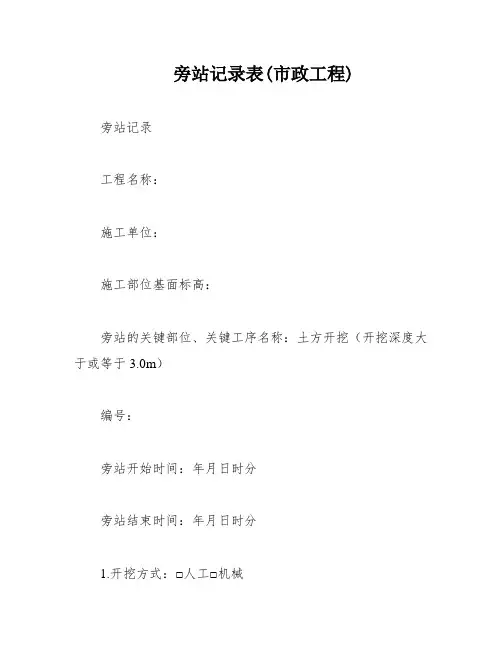 旁站记录表(市政工程)

旁站记录

工程名称：

施工单位：

施工部位基面标高：

旁站的关键部位、关键工序名称：土方开挖（开挖深度大于或等于 3.0m）

编号：

旁站开始时间：年月日时分

旁站结束时间：年月日时分

1.开挖方式：□人工□机械